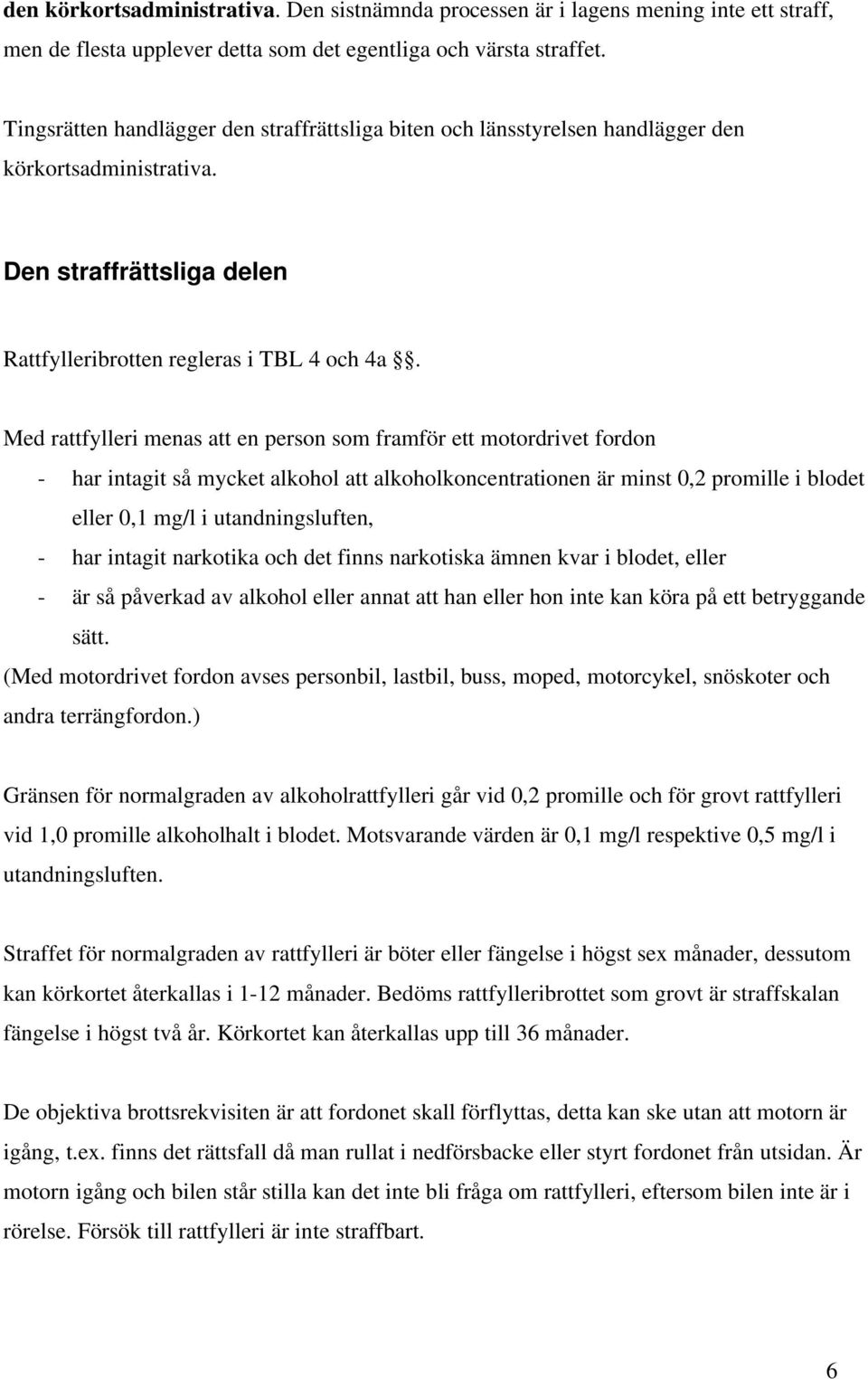 den körkortsadministrativa. Den sistnämnda processen är i lagens mening inte ett straff, men de flesta upplever detta som det egentliga och värsta straffet.

Tingsrätten handlägger den straffrättsliga biten och länsstyrelsen handlägger den körkortsadministrativa.

Den straffrättsliga delen

Rattfylleribrotten regleras i TBL 4 och 4a §.

Med rattfylleri menas att en person som framför ett motordrivet fordon
- har intagit så mycket alkohol att alkoholkoncentrationen är minst 0,2 promille i blodet eller 0,1 mg/l i utandningsluften,
- har intagit narkotika och det finns narkotiska ämnen kvar i blodet, eller
- är så påverkad av alkohol eller annat att han eller hon inte kan köra på ett betryggande sätt.
(Med motordrivet fordon avses personbil, lastbil, buss, moped, motorcykel, snöskoter och andra terrängfordon.)

Gränsen för normalgraden av alkoholrattfylleri går vid 0,2 promille och för grovt rattfylleri vid 1,0 promille alkoholhalt i blodet. Motsvarande värden är 0,1 mg/l respektive 0,5 mg/l i utandningsluften.

Straffet för normalgraden av rattfylleri är böter eller fängelse i högst sex månader, dessutom kan körkortet återkallas i 1-12 månader. Bedöms rattfylleribrottet som grovt är straffskalan fängelse i högst två år. Körkortet kan återkallas upp till 36 månader.

De objektiva brottsrekvisiten är att fordonet skall förflyttas, detta kan ske utan att motorn är igång, t.ex. finns det rättsfall då man rullat i nedförsbacke eller styrt fordonet från utsidan. Är motorn igång och bilen står stilla kan det inte bli fråga om rattfylleri, eftersom bilen inte är i rörelse. Försök till rattfylleri är inte straffbart.

6